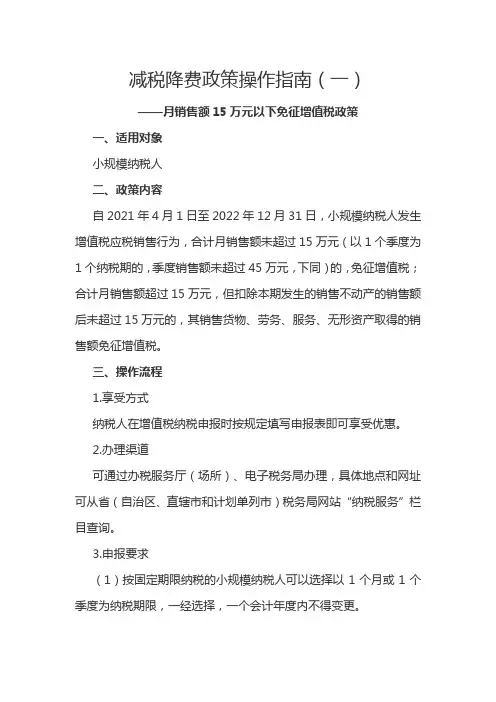 减税降费政策操作指南（一）

——月销售额 15 万元以下免征增值税政策

一、适用对象

小规模纳税人

二、政策内容

自 2021 年 4 月 1 日至 2022 年 12 月 31 日，小规模纳税人发生增值税应税销售行为，合计月销售额未超过 15 万元（以 1 个季度为 1 个纳税期的，季度销售额未超过 45 万元，下同）的，免征增值税；合计月销售额超过 15 万元，但扣除本期发生的销售不动产的销售额后未超过 15 万元的，其销售货物、劳务、服务、无形资产取得的销售额免征增值税。

三、操作流程

1.享受方式

纳税人在增值税纳税申报时按规定填写申报表即可享受优惠。

2.办理渠道

可通过办税服务厅（场所）、电子税务局办理，具体地点和网址可从省（自治区、直辖市和计划单列市）税务局网站“纳税服务”栏目查询。

3.申报要求

（1）按固定期限纳税的小规模纳税人可以选择以 1 个月或 1 个季度为纳税期限，一经选择，一个会计年度内不得变更。